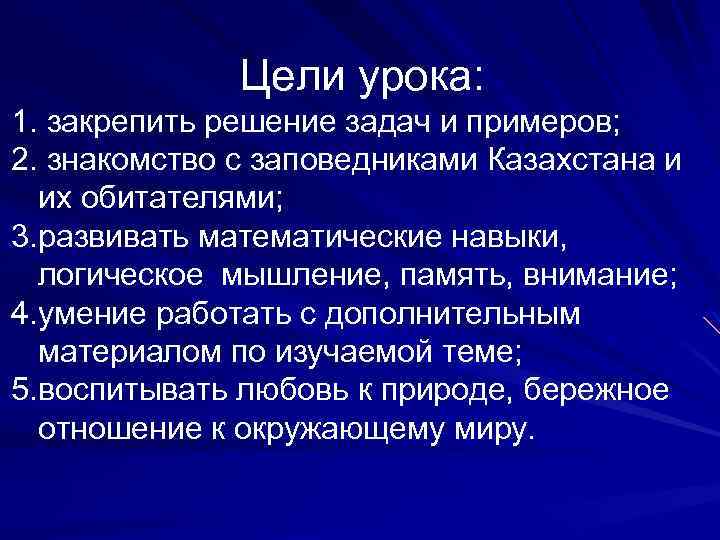 Цели урока:

1. закрепить решение задач и примеров;
2. знакомство с заповедниками Казахстана и их обитателями;
3.развивать математические навыки, логическое мышление, память, внимание;
4.умение работать с дополнительным материалом по изучаемой теме;
5.воспитывать любовь к природе, бережное отношение к окружающему миру.